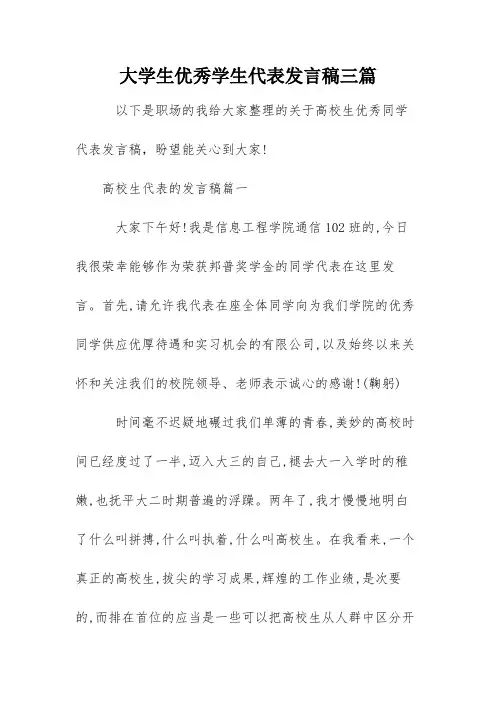 大学生优秀学生代表发言稿三篇

以下是职场的我给大家整理的关于高校生优秀同学代表发言稿，盼望能关心到大家!

高校生代表的发言稿篇一

大家下午好!我是信息工程学院通信102班的,今日我很荣幸能够作为荣获邦普奖学金的同学代表在这里发言。首先,请允许我代表在座全体同学向为我们学院的优秀同学供应优厚待遇和实习机会的有限公司,以及始终以来关怀和关注我们的校院领导、老师表示诚心的感谢!(鞠躬)

时间毫不迟疑地碾过我们单薄的青春,美妙的高校时间已经度过了一半,迈入大三的自己,褪去大一入学时的稚嫩,也抚平大二时期普遍的浮躁。两年了,我才慢慢地明白了什么叫拼搏,什么叫执着,什么叫高校生。在我看来,一个真正的高校生,拔尖的学习成果,辉煌的工作业绩,是次要的,而排在首位的应当是一些可以把高校生从人群中区分开